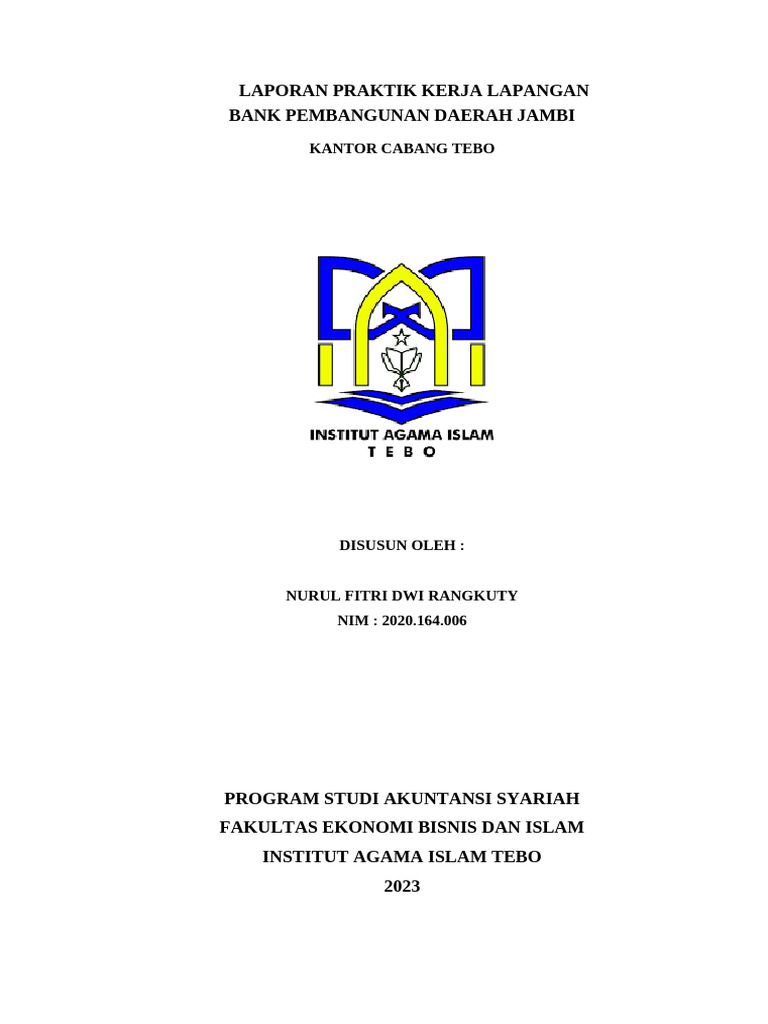 LAPORAN PRAKTIK KERJA LAPANGAN
BANK PEMBANGUNAN DAERAH JAMBI

KANTOR CABANG TEBO

INSTITUT AGAMA ISLAM
T E B O

DISUSUN OLEH :

NURUL FITRI DWI RANGKUTY
NIM : 2020.164.006

PROGRAM STUDI AKUNTANSI SYARIAH
FAKULTAS EKONOMI BISNIS DAN ISLAM
INSTITUT AGAMA ISLAM TEBO
2023